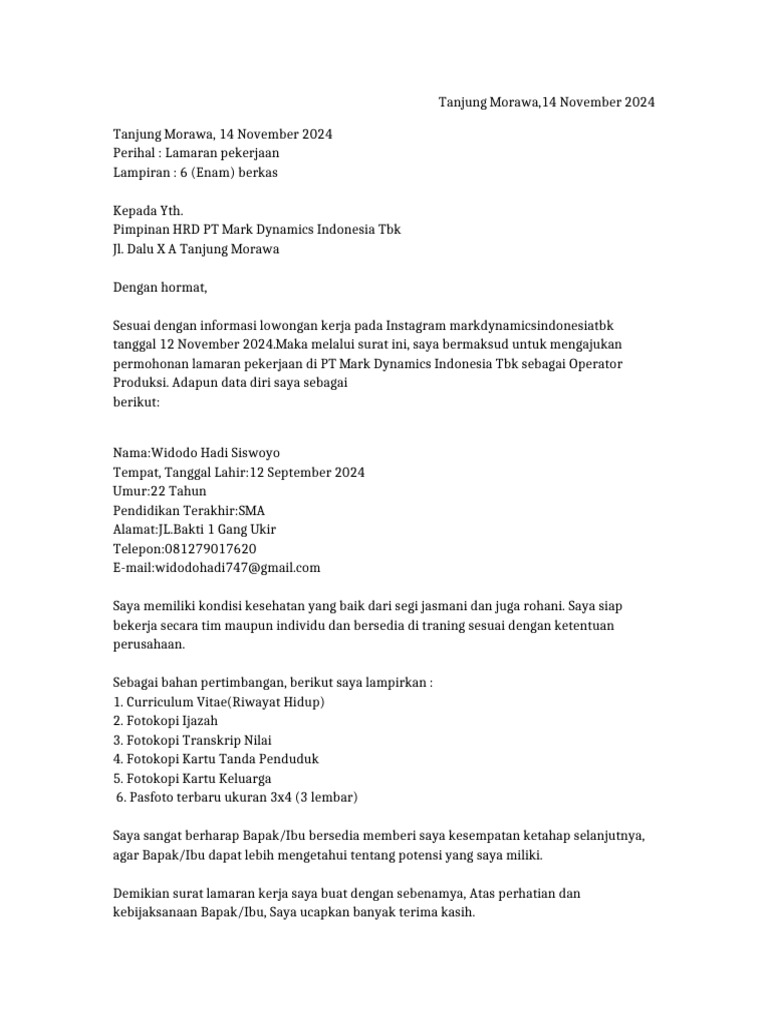 Tanjung Morawa,14 November 2024

Tanjung Morawa, 14 November 2024
Perihal : Lamaran pekerjaan
Lampiran : 6 (Enam) berkas

Kepada Yth.
Pimpinan HRD PT Mark Dynamics Indonesia Tbk
Jl. Dalu X A Tanjung Morawa

Dengan hormat,

Sesuai dengan informasi lowongan kerja pada Instagram markdynamicsindonesiatbk tanggal 12 November 2024.Maka melalui surat ini, saya bermaksud untuk mengajukan permohonan lamaran pekerjaan di PT Mark Dynamics Indonesia Tbk sebagai Operator Produksi. Adapun data diri saya sebagai berikut:

Nama:Widodo Hadi Siswoyo
Tempat, Tanggal Lahir:12 September 2024
Umur:22 Tahun
Pendidikan Terakhir:SMA
Alamat:JL.Bakti 1 Gang Ukir
Telepon:081279017620
E-mail:widodohadi747@gmail.com

Saya memiliki kondisi kesehatan yang baik dari segi jasmani dan juga rohani. Saya siap bekerja secara tim maupun individu dan bersedia di traning sesuai dengan ketentuan perusahaan.

Sebagai bahan pertimbangan, berikut saya lampirkan :
1. Curriculum Vitae(Riwayat Hidup)
2. Fotokopi Ijazah
3. Fotokopi Transkrip Nilai
4. Fotokopi Kartu Tanda Penduduk
5. Fotokopi Kartu Keluarga
6. Pasfoto terbaru ukuran 3x4 (3 lembar)

Saya sangat berharap Bapak/Ibu bersedia memberi saya kesempatan ketahap selanjutnya, agar Bapak/Ibu dapat lebih mengetahui tentang potensi yang saya miliki.

Demikian surat lamaran kerja saya buat dengan sebenamya, Atas perhatian dan kebijaksanaan Bapak/Ibu, Saya ucapkan banyak terima kasih.